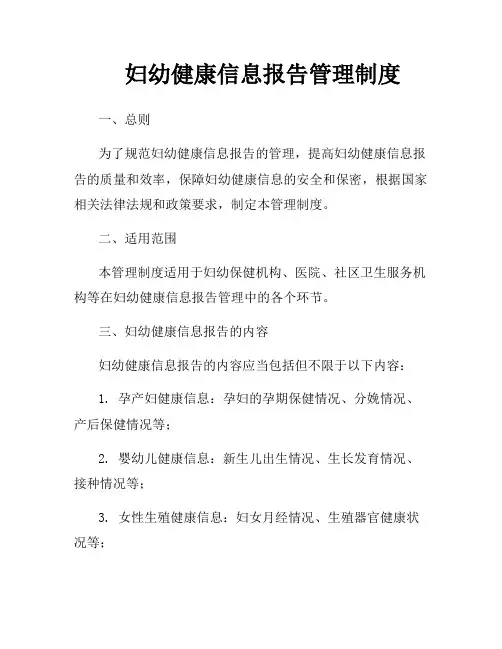 妇幼健康信息报告管理制度

一、总则

为了规范妇幼健康信息报告的管理，提高妇幼健康信息报告的质量和效率，保障妇幼健康信息的安全和保密，根据国家相关法律法规和政策要求，制定本管理制度。

二、适用范围

本管理制度适用于妇幼保健机构、医院、社区卫生服务机构等在妇幼健康信息报告管理中的各个环节。

三、妇幼健康信息报告的内容

妇幼健康信息报告的内容应当包括但不限于以下内容：

1. 孕产妇健康信息：孕妇的孕期保健情况、分娩情况、产后保健情况等；

2. 婴幼儿健康信息：新生儿出生情况、生长发育情况、接种情况等；

3. 女性生殖健康信息：妇女月经情况、生殖器官健康状况等；